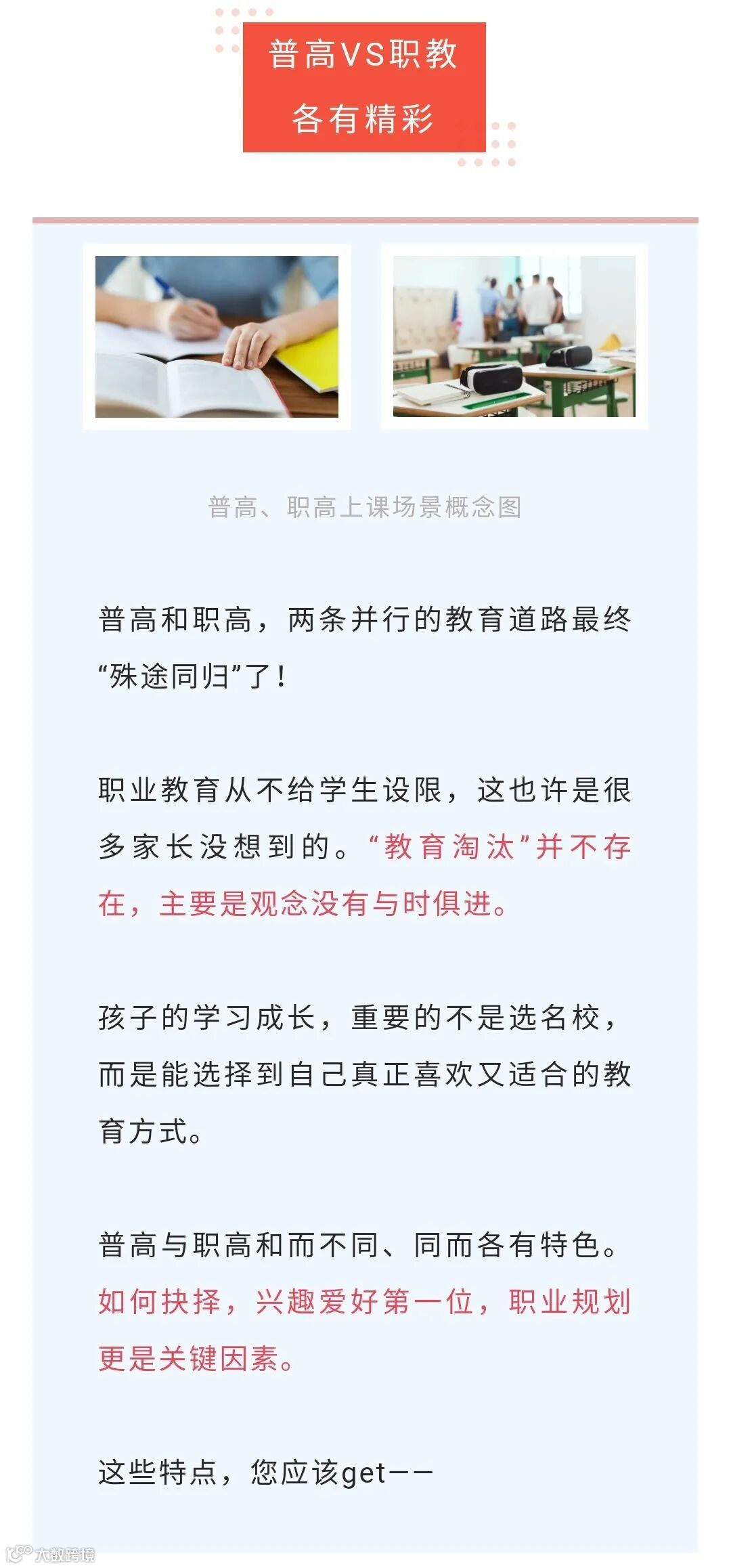 普高VS职教
各有精彩

普高、职高上课场景概念图

普高和职高，两条并行的教育道路最终“殊途同归”了！

职业教育从不给学生设限，这也许是很多家长没想到的。“教育淘汰”并不存在，主要是观念没有与时俱进。

孩子的学习成长，重要的不是选名校，而是能选择到自己真正喜欢又适合的教育方式。

普高与职高和而不同、同而各有特色。如何抉择，兴趣爱好第一位，职业规划更是关键因素。

这些特点，您应该get——

大数跨境